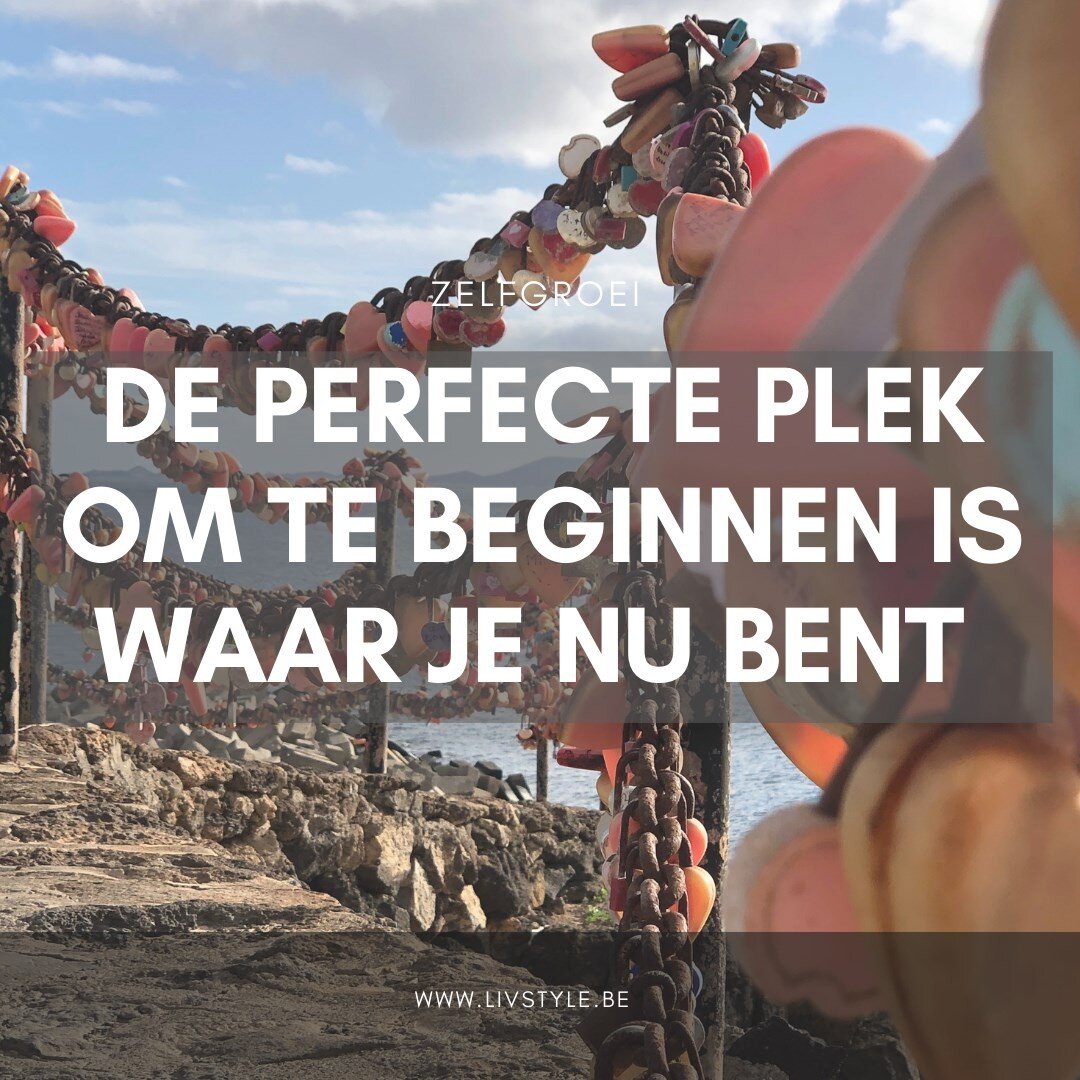 ZELFGROEI

DE PERFECTE PLEK OM TE BEGINNEN IS WAAR JE NU BENT

WWW.LIVSTYLE.BE